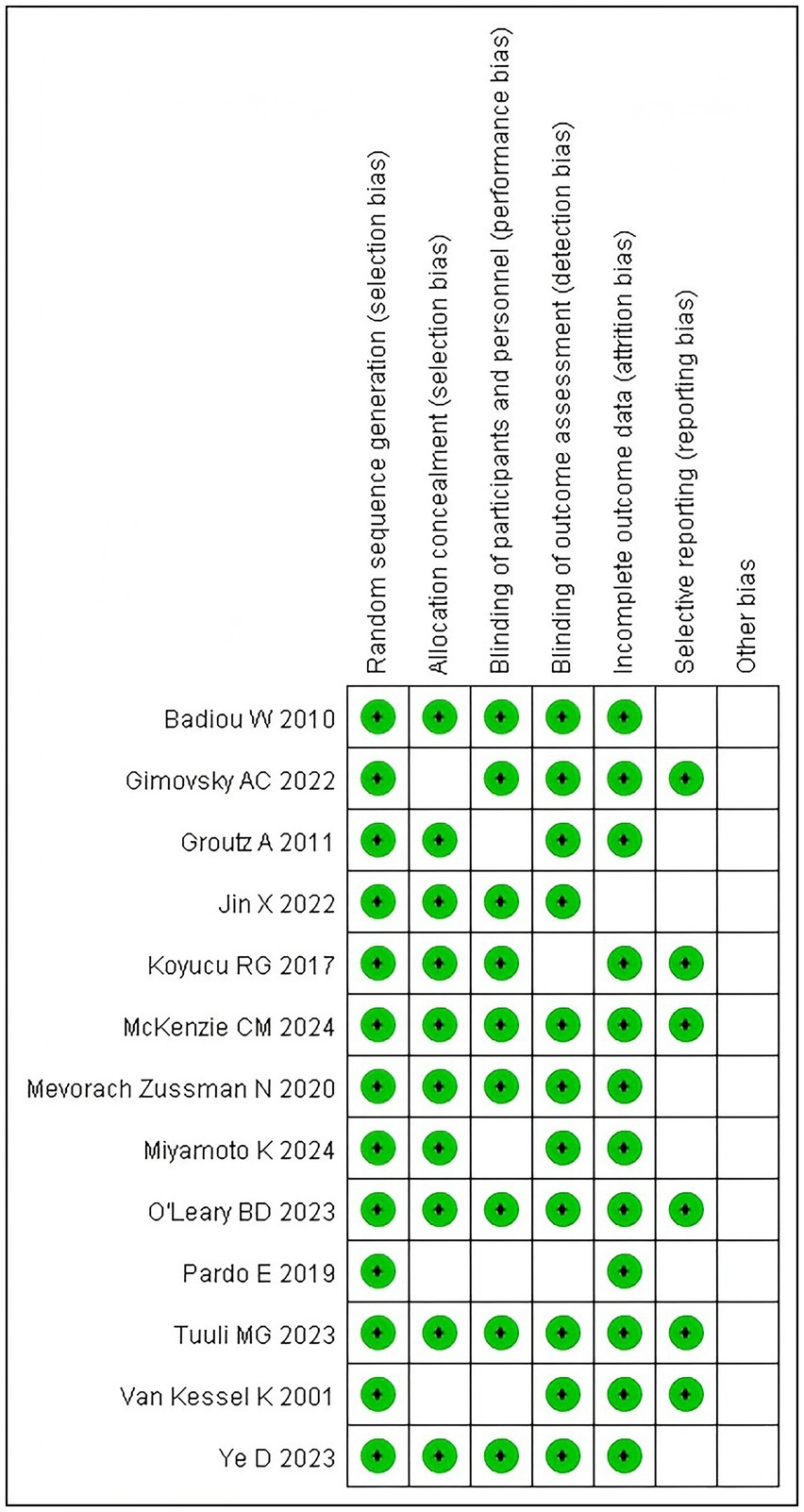 |  | Random sequence generation (selection bias) | Allocation concealment (selection bias) | Blinding of participants and personnel (performance bias) | Blinding of outcome assessment (detection bias) | Incomplete outcome data (attrition bias) | Selective reporting (reporting bias) | Other bias |
|---|---|---|---|---|---|---|---|
| Badiou W 2010 | + | + | + | + | + |  |  |
| Gimovsky AC 2022 | + |  | + | + | + | + |  |
| Groutz A 2011 | + | + |  | + | + |  |  |
| Jin X 2022 | + | + | + | + |  |  |  |
| Koyucu RG 2017 | + | + | + |  | + | + |  |
| McKenzie CM 2024 | + | + | + | + | + | + |  |
| Mevorach Zussman N 2020 | + | + | + | + | + |  |  |
| Miyamoto K 2024 | + | + |  | + | + |  |  |
| O'Leary BD 2023 | + | + | + | + | + | + |  |
| Pardo E 2019 | + |  |  |  | + |  |  |
| Tuuli MG 2023 | + | + | + | + | + | + |  |
| Van Kessel K 2001 | + |  |  | + | + | + |  |
| Ye D 2023 | + | + | + | + | + |  |  |